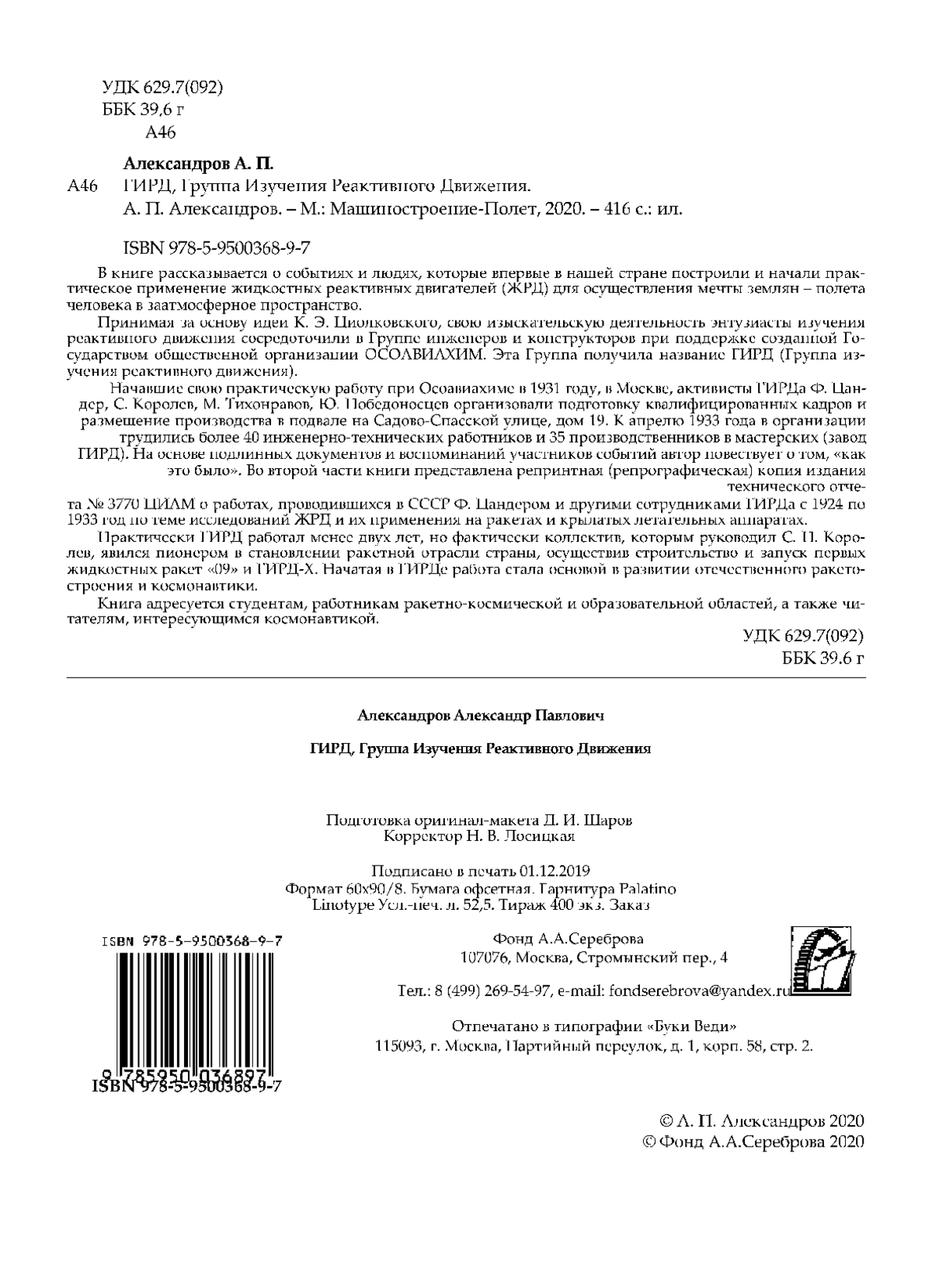 УДК 629.7(092)
ББК 39,6 г
А46

Александров А. П.
А46 ГИРД, Группа Изучения Реактивного Движения.
А. П. Александров. – М.: Машиностроение-Полет, 2020. – 416 с.: ил.

ISBN 978-5-9500368-9-7

В книге рассказывается о событиях и людях, которые впервые в нашей стране построили и начали практическое применение жидкостных реактивных двигателей (ЖРД) для осуществления мечты землян – полета человека в заатмосферное пространство.

Принимая за основу идеи К. Э. Циолковского, свою изыскательскую деятельность энтузиасты изучения реактивного движения сосредоточили в Группе инженеров и конструкторов при поддержке созданной Государством общественной организации ОСОАВИАХИМ. Эта Группа получила название ГИРД (Группа изучения реактивного движения).

Начавшие свою практическую работу при Осоавиахиме в 1931 году, в Москве, активисты ГИРДа Ф. Цандер, С. Королев, М. Тихонравов, Ю. Победоносцев организовали подготовку квалифицированных кадров и размещение производства в подвале на Садово-Спасской улице, дом 19. К апрелю 1933 года в организации трудились более 40 инженерно-технических работников и 35 производственников в мастерских (завод ГИРД). На основе подлинных документов и воспоминаний участников событий автор повествует о том, «как это было». Во второй части книги представлена репринтная (репрографическая) копия издания технического отчета № 3770 ЦИАМ о работах, проводившихся в СССР Ф. Цандером и другими сотрудниками ГИРДа с 1924 по 1933 год по теме исследований ЖРД и их применения на ракетах и крылатых летательных аппаратах.

Практически ГИРД работал менее двух лет, но фактически коллектив, которым руководил С. П. Королев, явился пионером в становлении ракетной отрасли страны, осуществив строительство и запуск первых жидкостных ракет «09» и ГИРД-Х. Начатая в ГИРДе работа стала основой в развитии отечественного ракетостроения и космонавтики.

Книга адресуется студентам, работникам ракетно-космической и образовательной областей, а также читателям, интересующимся космонавтикой.

УДК 629.7(092)
ББК 39.6 г

Александров Александр Павлович

ГИРД, Группа Изучения Реактивного Движения

Подготовка оригинал-макета Д. И. Шаров
Корректор Н. В. Лосицкая

Подписано в печать 01.12.2019
Формат 60х90/8. Бумага офсетная. Гарнитура Palatino
Linotype Усл.-печ. л. 52,5. Тираж 400 экз. Заказ

ISBN 978-5-9500368-9-7

9 785950 036897
ISBN 978-5-9500368-9-7

Фонд А.А.Сереброва
107076, Москва, Стромынский пер., 4

Тел.: 8 (499) 269-54-97, e-mail: fondserebrova@yandex.ru

Отпечатано в типографии «Буки Веди»
115093, г. Москва, Партийный переулок, д. 1, корп. 58, стр. 2.

© А. П. Александров 2020
© Фонд А.А.Сереброва 2020